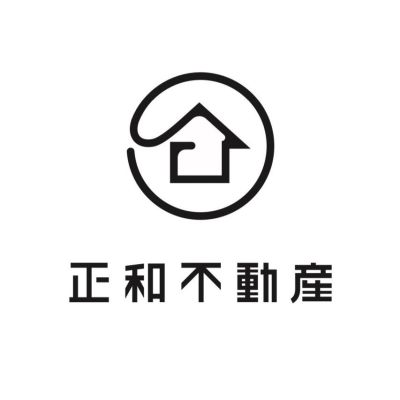 正和不動産